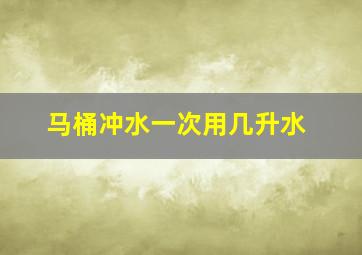 马桶冲水一次用几升水